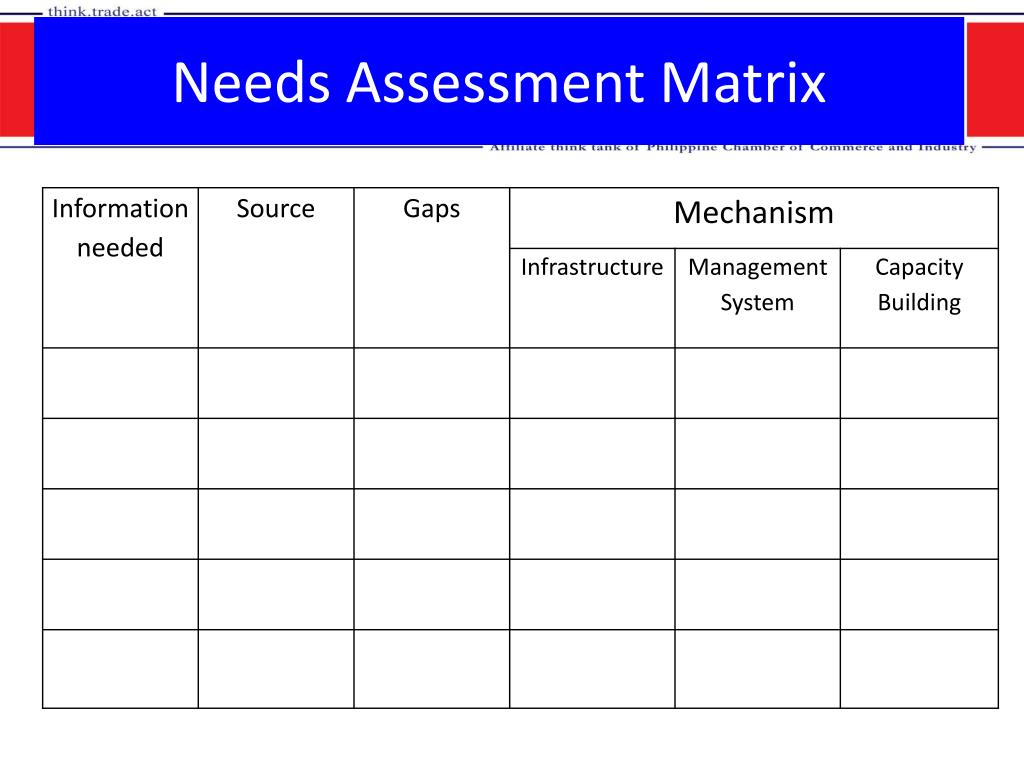 think.trade.act

Needs Assessment Matrix

Affiliate think tank of Philippine Chamber of Commerce and Industry

| Information needed | Source | Gaps | Mechanism | | |
|---|---|---|---|---|---|
| | | | Infrastructure | Management System | Capacity Building |
| | | | | | |
| | | | | | |
| | | | | | |
| | | | | | |
| | | | | | |